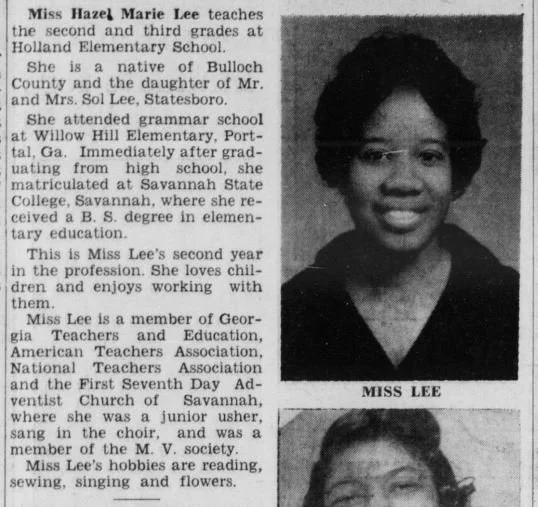 Miss Hazel Marie Lee teaches the second and third grades at Holland Elementary School.

She is a native of Bulloch County and the daughter of Mr. and Mrs. Sol Lee, Statesboro.

She attended grammar school at Willow Hill Elementary, Portal, Ga. Immediately after graduating from high school, she matriculated at Savannah State College, Savannah, where she received a B. S. degree in elementary education.

This is Miss Lee's second year in the profession. She loves children and enjoys working with them.

Miss Lee is a member of Georgia Teachers and Education, American Teachers Association, National Teachers Association and the First Seventh Day Adventist Church of Savannah, where she was a junior usher, sang in the choir, and was a member of the M. V. society.

Miss Lee's hobbies are reading, sewing, singing and flowers.

MISS LEE